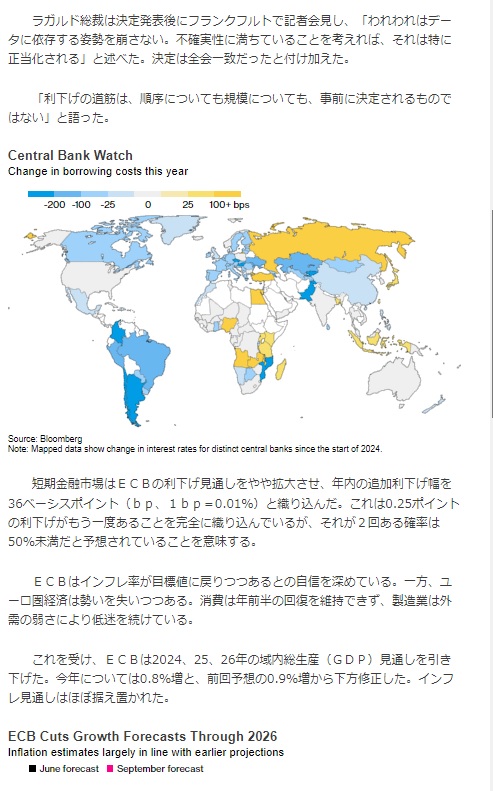 ラガルド総裁は決定発表後にフランクフルトで記者会見し、「われわれはデータに依存する姿勢を崩さない。不確実性に満ちていることを考えれば、それは特に正当化される」と述べた。決定は全会一致だったと付け加えた。

「利下げの道筋は、順序についても規模についても、事前に決定されるものではない」と語った。

Central Bank Watch
Change in borrowing costs this year

-200 -100 -25 0 25 100+ bps

Source: Bloomberg
Note: Mapped data show change in interest rates for distinct central banks since the start of 2024.

短期金融市場はＥＣＢの利下げ見通しをやや拡大させ、年内の追加利下げ幅を36ベーシスポイント（ｂｐ、１ｂｐ＝0.01%）と織り込んだ。これは0.25ポイントの利下げがもう一度あることを完全に織り込んでいるが、それが２回ある確率は50%未満だと予想されていることを意味する。

ＥＣＢはインフレ率が目標値に戻りつつあるとの自信を深めている。一方、ユーロ圏経済は勢いを失いつつある。消費は年前半の回復を維持できず、製造業は外需の弱さにより低迷を続けている。

これを受け、ＥＣＢは2024、25、26年の域内総生産（ＧＤＰ）見通しを引き下げた。今年については0.8%増と、前回予想の0.9%増から下方修正した。インフレ見通しはほぼ据え置かれた。

ECB Cuts Growth Forecasts Through 2026
Inflation estimates largely in line with earlier projections

June forecast September forecast